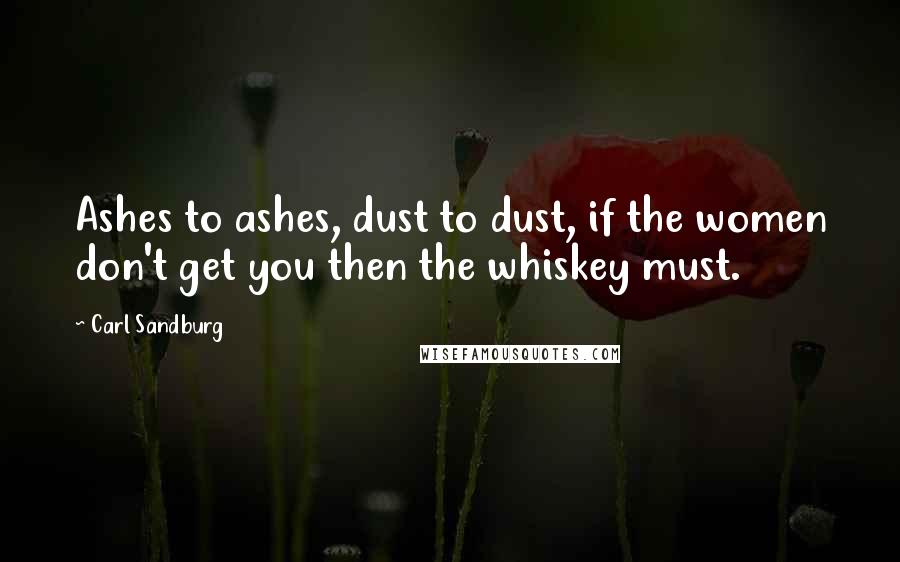 Ashes to ashes, dust to dust, if the women don't get you then the whiskey must.

~ Carl Sandburg

WISEFAMOUSQUOTES.COM